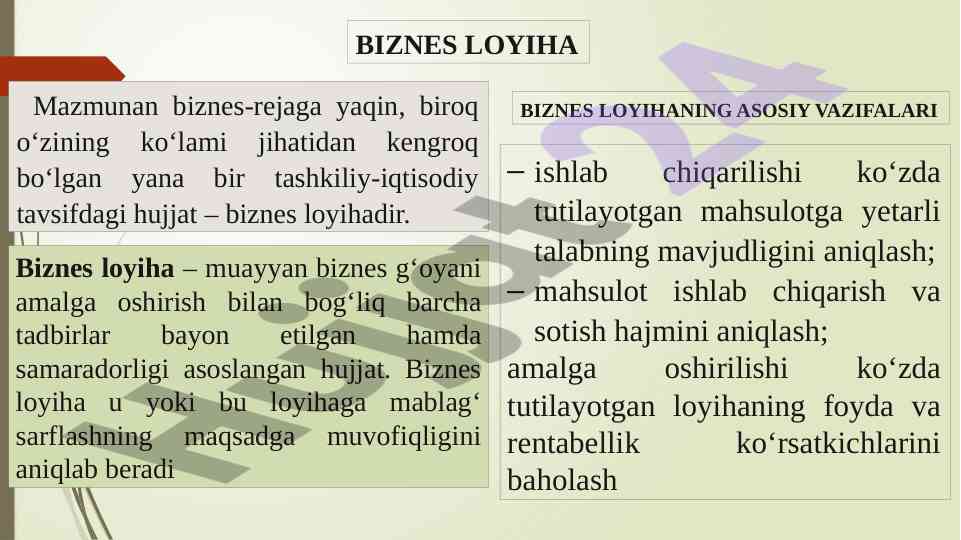 BIZNES LOYIHA

Mazmunan biznes-rejaga yaqin, biroq o‘zining ko‘lami jihatidan kengroq bo‘lgan yana bir tashkiliy-iqtisodiy tavsifdagi hujjat – biznes loyihadir.

**Biznes loyiha** – muayyan biznes g‘oyani amalga oshirish bilan bog‘liq barcha tadbirlar bayon etilgan hamda samaradorligi asoslangan hujjat. Biznes loyiha u yoki bu loyihaga mablag‘ sarflashning maqsadga muvofiqligini aniqlab beradi

BIZNES LOYIHANING ASOSIY VAZIFALARI

– ishlab chiqarilishi ko‘zda tutilayotgan mahsulotga yetarli talabning mavjudligini aniqlash;
– mahsulot ishlab chiqarish va sotish hajmini aniqlash;
amalga oshirilishi ko‘zda tutilayotgan loyihaning foyda va rentabellik ko‘rsatkichlarini baholash

hujjat24